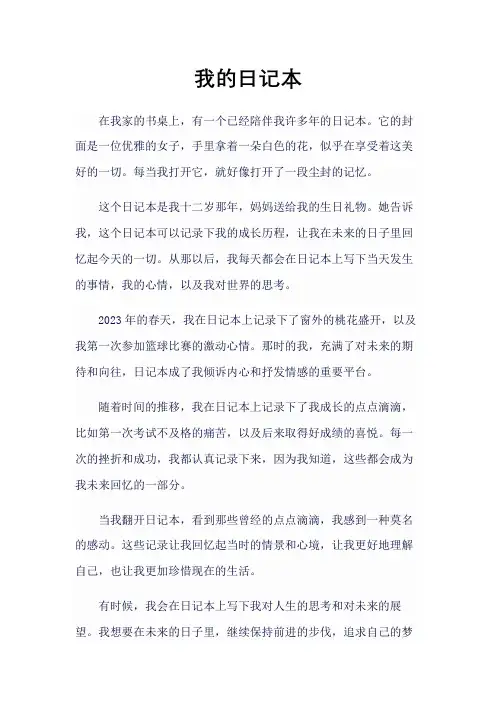 我的日记本

在我家的书桌上，有一个已经陪伴我许多年的日记本。它的封面是一位优雅的女子，手里拿着一朵白色的花，似乎在享受着这美好的一切。每当我打开它，就好像打开了一段尘封的记忆。

这个日记本是我十二岁那年，妈妈送给我的生日礼物。她告诉我，这个日记本可以记录下我的成长历程，让我在未来的日子里回忆起今天的一切。从那以后，我每天都会在日记本上写下当天发生的事情，我的心情，以及我对世界的思考。

2023年的春天，我在日记本上记录下了窗外的桃花盛开，以及我第一次参加篮球比赛的激动心情。那时的我，充满了对未来的期待和向往，日记本成了我倾诉内心和抒发情感的重要平台。

随着时间的推移，我在日记本上记录下了我成长的点点滴滴，比如第一次考试不及格的痛苦，以及后来取得好成绩的喜悦。每一次的挫折和成功，我都认真记录下来，因为我知道，这些都会成为我未来回忆的一部分。

当我翻开日记本，看到那些曾经的点点滴滴，我感到一种莫名的感动。这些记录让我回忆起当时的情景和心境，让我更好地理解自己，也让我更加珍惜现在的生活。

有时候，我会在日记本上写下我对人生的思考和对未来的展望。我想要在未来的日子里，继续保持前进的步伐，追求自己的梦